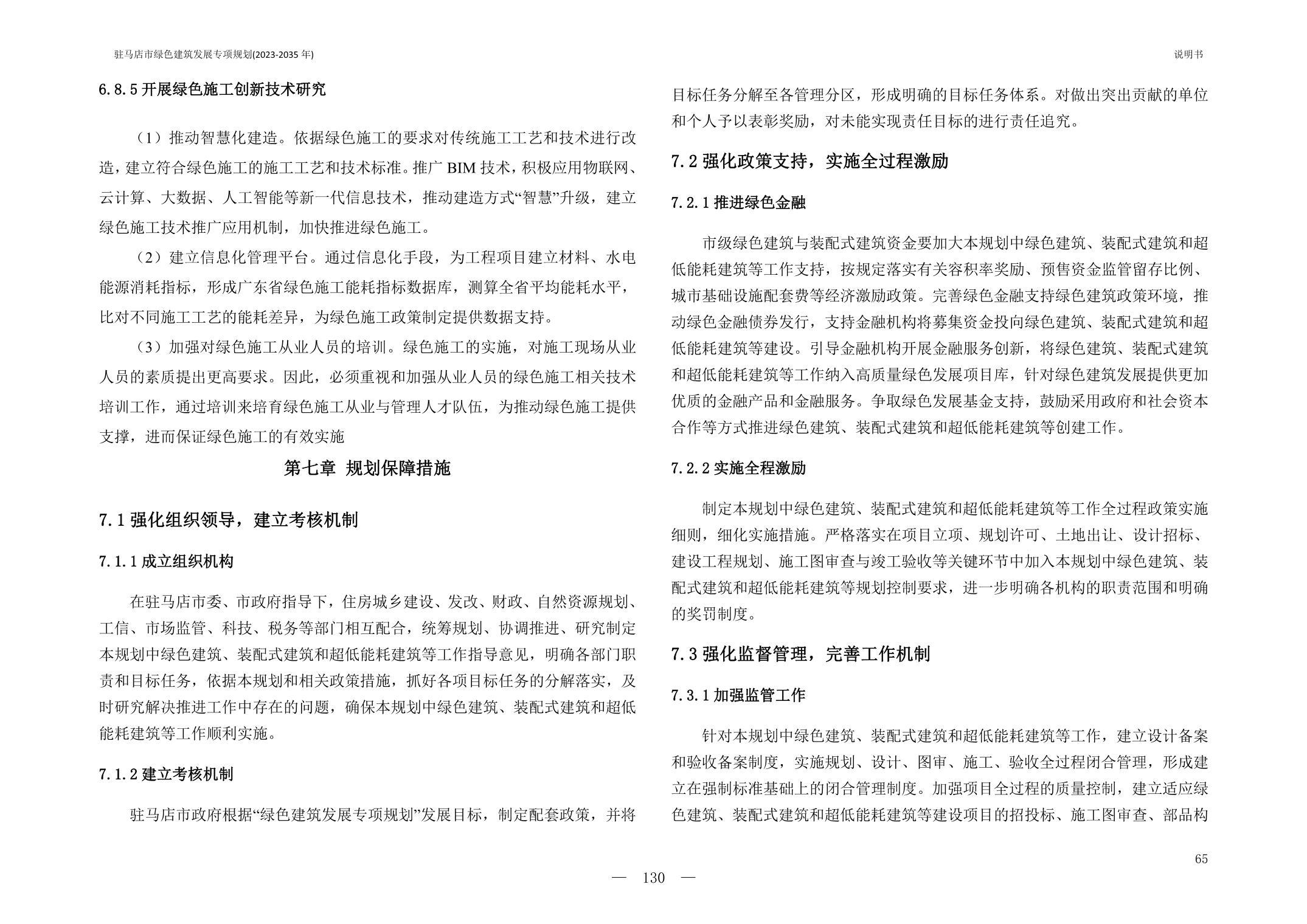 驻马店市绿色建筑发展专项规划(2023-2035 年)

说明书

6.8.5 开展绿色施工创新技术研究

（1）推动智慧化建造。依据绿色施工的要求对传统施工工艺和技术进行改造，建立符合绿色施工的施工工艺和技术标准。推广 BIM 技术，积极应用物联网、云计算、大数据、人工智能等新一代信息技术，推动建造方式“智慧”升级，建立绿色施工技术推广应用机制，加快推进绿色施工。

（2）建立信息化管理平台。通过信息化手段，为工程项目建立材料、水电能源消耗指标，形成广东省绿色施工能耗指标数据库，测算全省平均能耗水平，比对不同施工工艺的能耗差异，为绿色施工政策制定提供数据支持。

（3）加强对绿色施工从业人员的培训。绿色施工的实施，对施工现场从业人员的素质提出更高要求。因此，必须重视和加强从业人员的绿色施工相关技术培训工作，通过培训来培育绿色施工从业与管理人才队伍，为推动绿色施工提供支撑，进而保证绿色施工的有效实施

第七章 规划保障措施

7.1 强化组织领导，建立考核机制

7.1.1 成立组织机构

在驻马店市委、市政府指导下，住房城乡建设、发改、财政、自然资源规划、工信、市场监管、科技、税务等部门相互配合，统筹规划、协调推进、研究制定本规划中绿色建筑、装配式建筑和超低能耗建筑等工作指导意见，明确各部门职责和目标任务，依据本规划和相关政策措施，抓好各项目标任务的分解落实，及时研究解决推进工作中存在的问题，确保本规划中绿色建筑、装配式建筑和超低能耗建筑等工作顺利实施。

7.1.2 建立考核机制

驻马店市政府根据“绿色建筑发展专项规划”发展目标，制定配套政策，并将目标任务分解至各管理分区，形成明确的目标任务体系。对做出突出贡献的单位和个人予以表彰奖励，对未能实现责任目标的进行责任追究。

7.2 强化政策支持，实施全过程激励

7.2.1 推进绿色金融

市级绿色建筑与装配式建筑资金要加大本规划中绿色建筑、装配式建筑和超低能耗建筑等工作支持，按规定落实有关容积率奖励、预售资金监管留存比例、城市基础设施配套费等经济激励政策。完善绿色金融支持绿色建筑政策环境，推动绿色金融债券发行，支持金融机构将募集资金投向绿色建筑、装配式建筑和超低能耗建筑等建设。引导金融机构开展金融服务创新，将绿色建筑、装配式建筑和超低能耗建筑等工作纳入高质量绿色发展项目库，针对绿色建筑发展提供更加优质的金融产品和金融服务。争取绿色发展基金支持，鼓励采用政府和社会资本合作等方式推进绿色建筑、装配式建筑和超低能耗建筑等创建工作。

7.2.2 实施全程激励

制定本规划中绿色建筑、装配式建筑和超低能耗建筑等工作全过程政策实施细则，细化实施措施。严格落实在项目立项、规划许可、土地出让、设计招标、建设工程规划、施工图审查与竣工验收等关键环节中加入本规划中绿色建筑、装配式建筑和超低能耗建筑等规划控制要求，进一步明确各机构的职责范围和明确的奖罚制度。

7.3 强化监督管理，完善工作机制

7.3.1 加强监管工作

针对本规划中绿色建筑、装配式建筑和超低能耗建筑等工作，建立设计备案和验收备案制度，实施规划、设计、图审、施工、验收全过程闭合管理，形成建立在强制标准基础上的闭合管理制度。加强项目全过程的质量控制，建立适应绿色建筑、装配式建筑和超低能耗建筑等建设项目的招投标、施工图审查、部品构

65

— 130 —